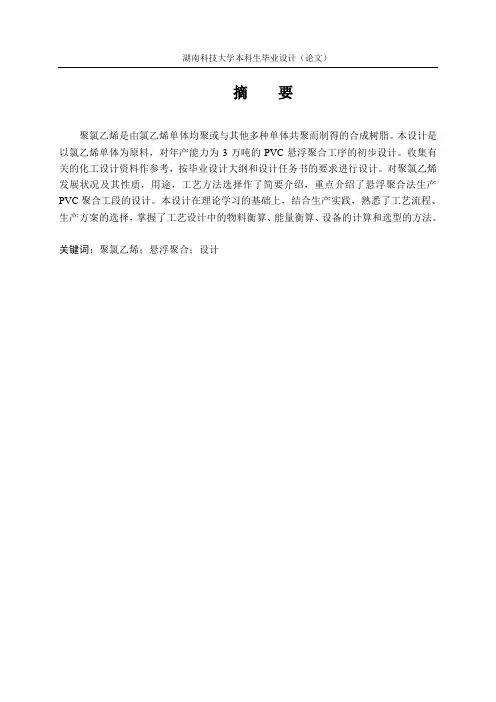 湖南科技大学本科生毕业设计（论文）

摘　　要

聚氯乙烯是由氯乙烯单体均聚或与其他多种单体共聚而制得的合成树脂。本设计是以氯乙烯单体为原料，对年产能力为 3 万吨的 PVC 悬浮聚合工序的初步设计。收集有关的化工设计资料作参考，按毕业设计大纲和设计任务书的要求进行设计。对聚氯乙烯发展状况及其性质，用途，工艺方法选择作了简要介绍，重点介绍了悬浮聚合法生产 PVC 聚合工段的设计。本设计在理论学习的基础上，结合生产实践，熟悉了工艺流程、生产方案的选择，掌握了工艺设计中的物料衡算、能量衡算、设备的计算和选型的方法。

关键词：聚氯乙烯；悬浮聚合；设计